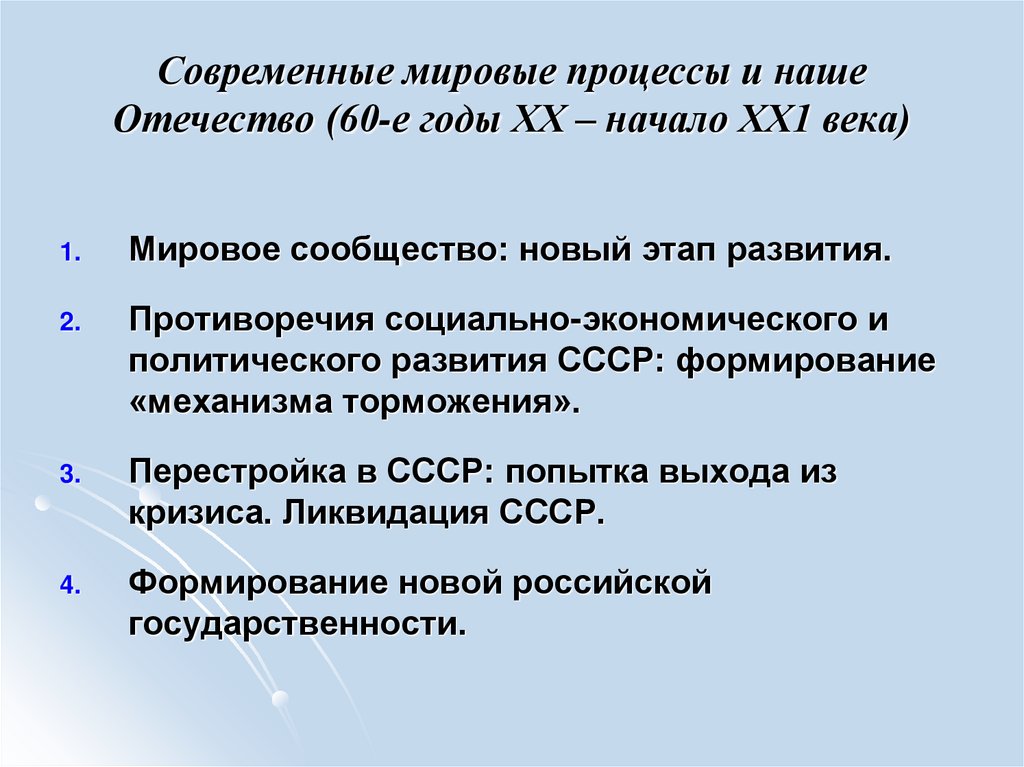 Современные мировые процессы и наше Отечество (60-е годы XX – начало XX1 века)

1. Мировое сообщество: новый этап развития.

2. Противоречия социально-экономического и политического развития СССР: формирование «механизма торможения».

3. Перестройка в СССР: попытка выхода из кризиса. Ликвидация СССР.

4. Формирование новой российской государственности.